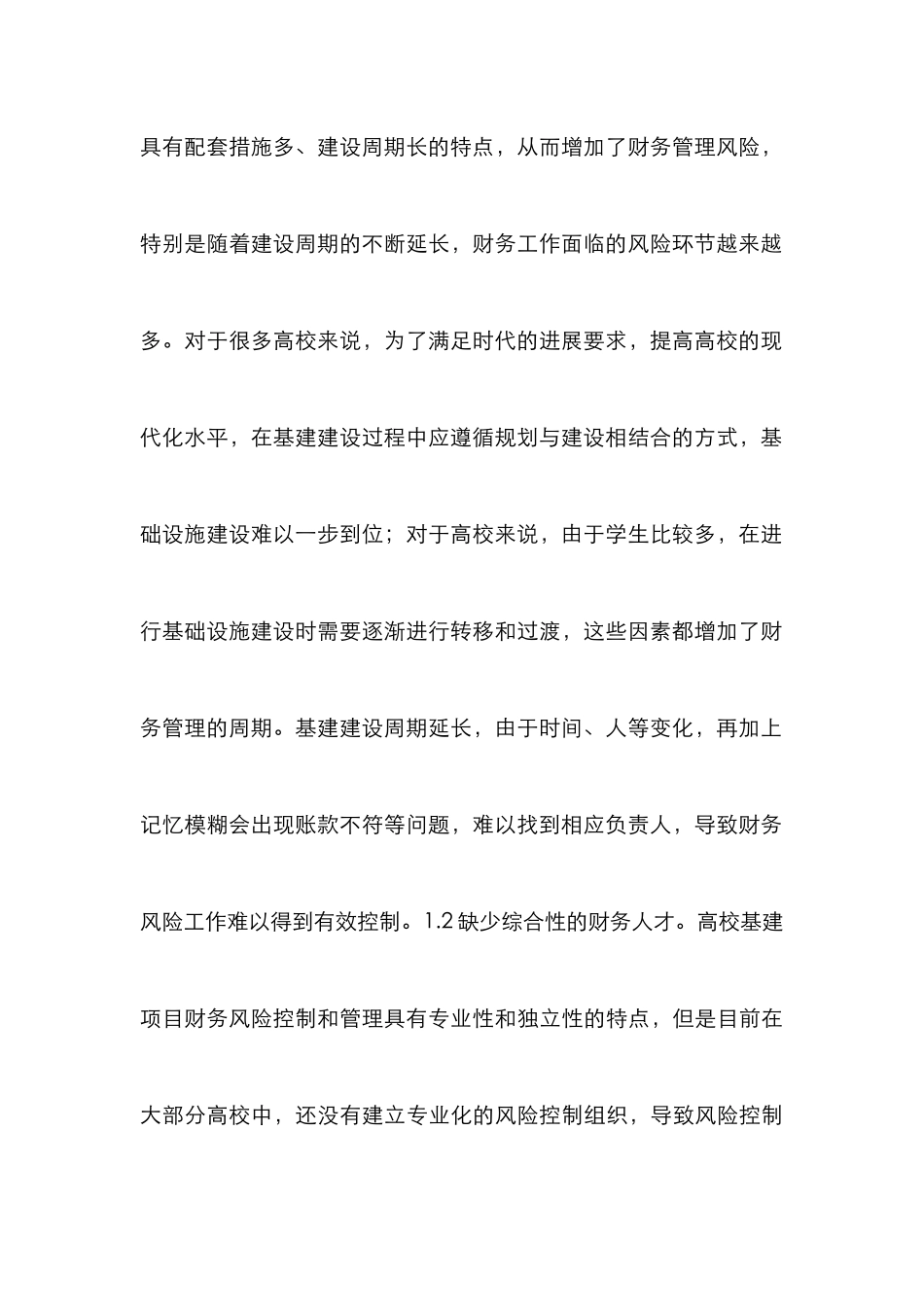 具有配套措施多、建设周期长的特点，从而增加了财务管理风险，特别是随着建设周期的不断延长，财务工作面临的风险环节越来越多。对于很多高校来说，为了满足时代的进展要求，提高高校的现代化水平，在基建建设过程中应遵循规划与建设相结合的方式，基础设施建设难以一步到位；对于高校来说，由于学生比较多，在进行基础设施建设时需要逐渐进行转移和过渡，这些因素都增加了财务管理的周期。基建建设周期延长，由于时间、人等变化，再加上记忆模糊会出现账款不符等问题，难以找到相应负责人，导致财务风险工作难以得到有效控制。1.2 缺少综合性的财务人才。高校基建项目财务风险控制和管理具有专业性和独立性的特点，但是目前在大部分高校中，还没有建立专业化的风险控制组织，导致风险控制